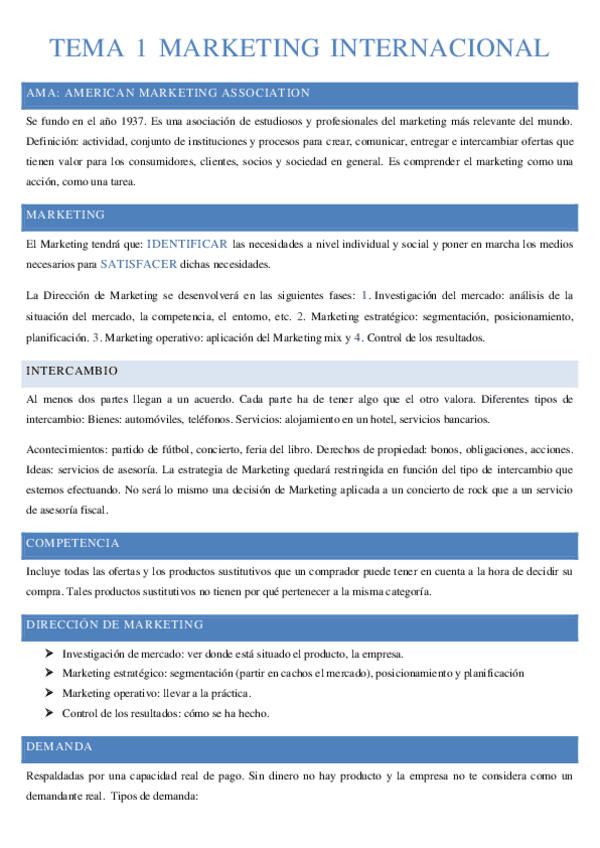 TEMA 1 MARKETING INTERNACIONAL

AMA: AMERICAN MARKETING ASSOCIATION

Se fundo en el año 1937. Es una asociación de estudiosos y profesionales del marketing más relevante del mundo. Definición: actividad, conjunto de instituciones y procesos para crear, comunicar, entregar e intercambiar ofertas que tienen valor para los consumidores, clientes, socios y sociedad en general. Es comprender el marketing como una acción, como una tarea.

MARKETING

El Marketing tendrá que: IDENTIFICAR las necesidades a nivel individual y social y poner en marcha los medios necesarios para SATISFACER dichas necesidades.

La Dirección de Marketing se desenvolverá en las siguientes fases: 1. Investigación del mercado: análisis de la situación del mercado, la competencia, el entorno, etc. 2. Marketing estratégico: segmentación, posicionamiento, planificación. 3. Marketing operativo: aplicación del Marketing mix y 4. Control de los resultados.

INTERCAMBIO

Al menos dos partes llegan a un acuerdo. Cada parte ha de tener algo que el otro valora. Diferentes tipos de intercambio: Bienes: automóviles, teléfonos. Servicios: alojamiento en un hotel, servicios bancarios.

Acontecimientos: partido de fútbol, concierto, feria del libro. Derechos de propiedad: bonos, obligaciones, acciones. Ideas: servicios de asesoría. La estrategia de Marketing quedará restringida en función del tipo de intercambio que estemos efectuando. No será lo mismo una decisión de Marketing aplicada a un concierto de rock que a un servicio de asesoría fiscal.

COMPETENCIA

Incluye todas las ofertas y los productos sustitutivos que un comprador puede tener en cuenta a la hora de decidir su compra. Tales productos sustitutivos no tienen por qué pertenecer a la misma categoría.

DIRECCIÓN DE MARKETING

➤ Investigación de mercado: ver donde está situado el producto, la empresa.
➤ Marketing estratégico: segmentación (partir en cachos el mercado), posicionamiento y planificación
➤ Marketing operativo: llevar a la práctica.
➤ Control de los resultados: cómo se ha hecho.

DEMANDA

Respaldadas por una capacidad real de pago. Sin dinero no hay producto y la empresa no te considera como un demandante real. Tipos de demanda: